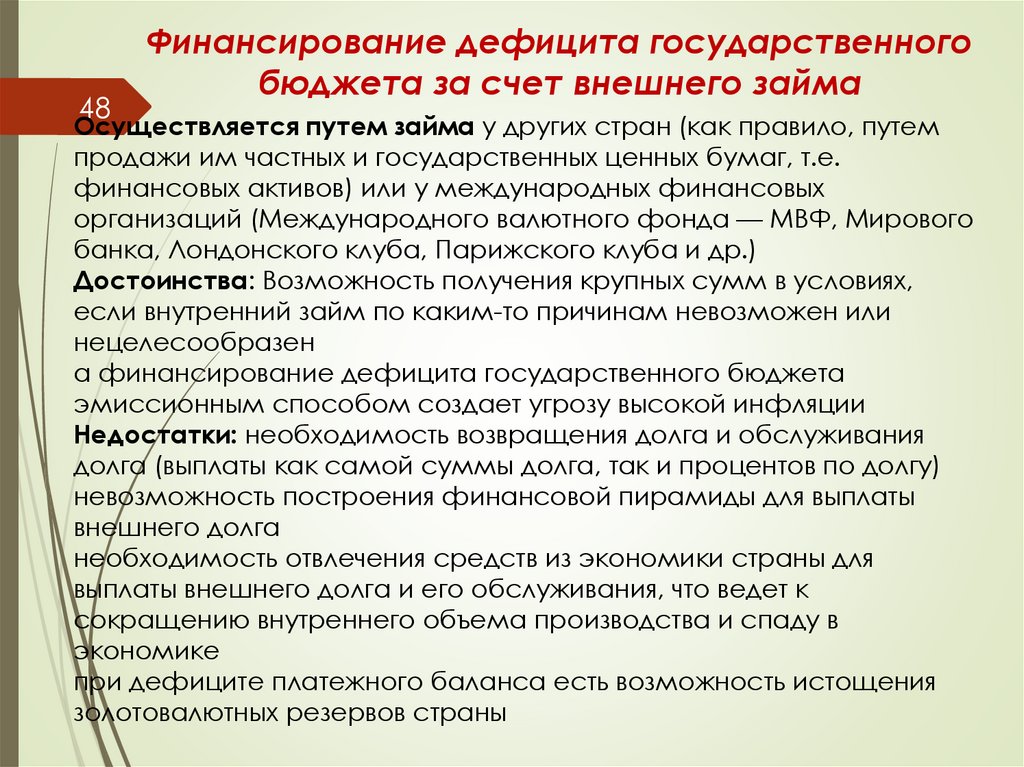 Финансирование дефицита государственного бюджета за счет внешнего займа

48

Осуществляется путем займа у других стран (как правило, путем продажи им частных и государственных ценных бумаг, т.е. финансовых активов) или у международных финансовых организаций (Международного валютного фонда — МВФ, Мирового банка, Лондонского клуба, Парижского клуба и др.)
Достоинства: Возможность получения крупных сумм в условиях, если внутренний займ по каким-то причинам невозможен или нецелесообразен
а финансирование дефицита государственного бюджета эмиссионным способом создает угрозу высокой инфляции
Недостатки: необходимость возвращения долга и обслуживания долга (выплаты как самой суммы долга, так и процентов по долгу)
невозможность построения финансовой пирамиды для выплаты внешнего долга
необходимость отвлечения средств из экономики страны для выплаты внешнего долга и его обслуживания, что ведет к сокращению внутреннего объема производства и спаду в экономике
при дефиците платежного баланса есть возможность истощения золотовалютных резервов страны